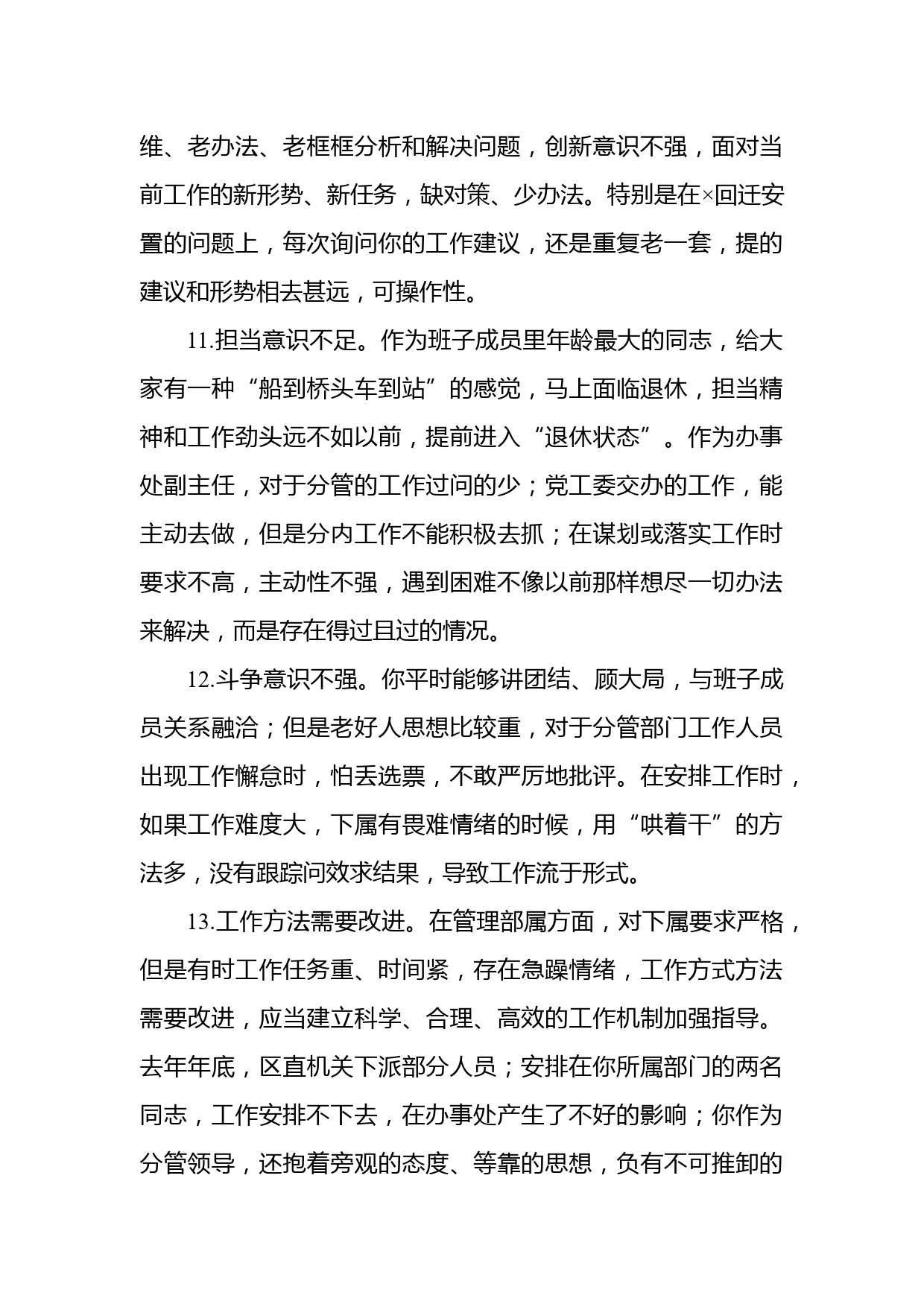 维、老办法、老框框分析和解决问题，创新意识不强，面对当前工作的新形势、新任务，缺对策、少办法。特别是在×回迁安置的问题上，每次询问你的工作建议，还是重复老一套，提的建议和形势相去甚远，可操作性。

11.担当意识不足。作为班子成员里年龄最大的同志，给大家有一种“船到桥头车到站”的感觉，马上面临退休，担当精神和工作劲头远不如以前，提前进入“退休状态”。作为办事处副主任，对于分管的工作过问的少；党工委交办的工作，能主动去做，但是分内工作不能积极去抓；在谋划或落实工作时要求不高，主动性不强，遇到困难不像以前那样想尽一切办法来解决，而是存在得过且过的情况。

12.斗争意识不强。你平时能够讲团结、顾大局，与班子成员关系融洽；但是老好人思想比较重，对于分管部门工作人员出现工作懈怠时，怕丢选票，不敢严厉地批评。在安排工作时，如果工作难度大，下属有畏难情绪的时候，用“哄着干”的方法多，没有跟踪问效求结果，导致工作流于形式。

13.工作方法需要改进。在管理部属方面，对下属要求严格，但是有时工作任务重、时间紧，存在急躁情绪，工作方式方法需要改进，应当建立科学、合理、高效的工作机制加强指导。去年年底，区直机关下派部分人员；安排在你所属部门的两名同志，工作安排不下去，在办事处产生了不好的影响；你作为分管领导，还抱着旁观的态度、等靠的思想，负有不可推卸的